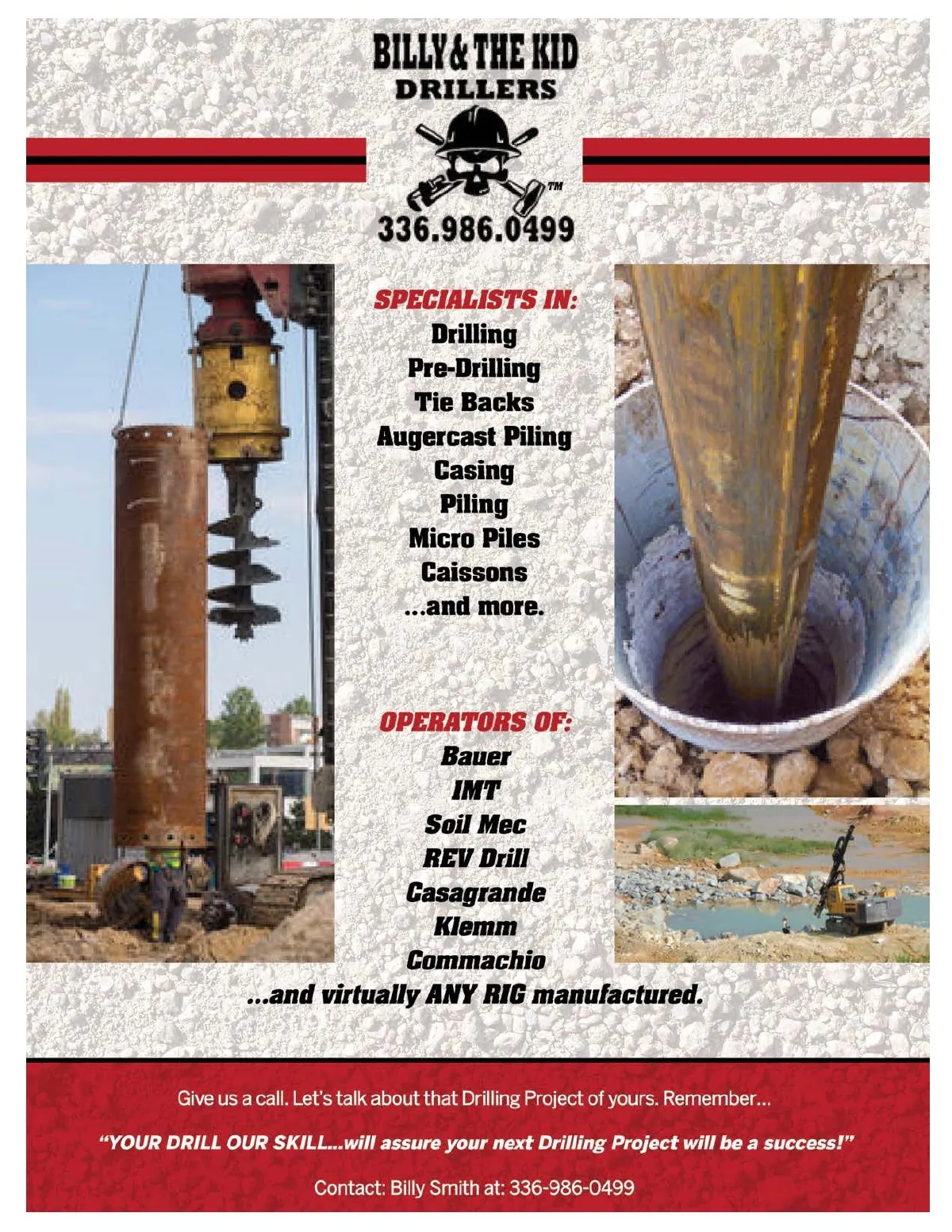 BILLY & THE KID
DRILLERS

™

336.986.0499

SPECIALISTS IN:
Drilling
Pre-Drilling
Tie Backs
Augercast Piling
Casing
Piling
Micro Piles
Caissons
...and more.

OPERATORS OF:
Bauer
IMT
Soil Mec
REV Drill
Casagrande
Klemm
Commachio
...and virtually ANY RIG manufactured.

Give us a call. Let's talk about that Drilling Project of yours. Remember...

"YOUR DRILL OUR SKILL...will assure your next Drilling Project will be a success!"

Contact: Billy Smith at: 336-986-0499